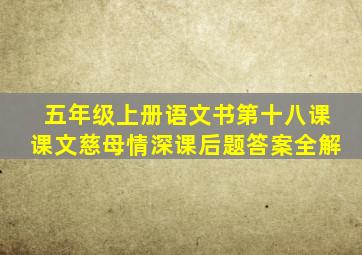 五年级上册语文书第十八课
课文慈母情深课后题答案全解